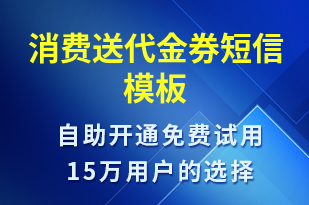 消费送代金券短信模板

自助开通免费试用
15万用户的选择